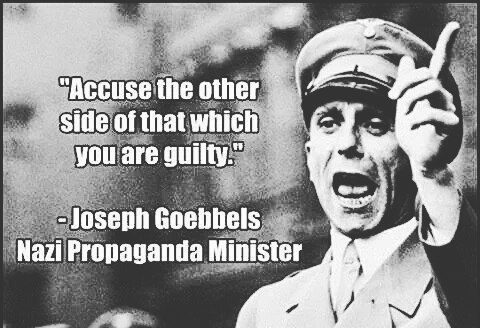 "Accuse the other side of that which you are guilty."

- Joseph Goebbels
Nazi Propaganda Minister